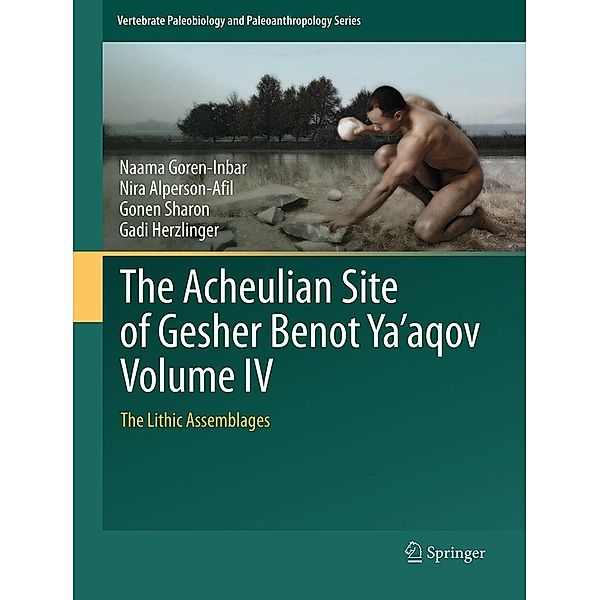 Vertebrate Paleobiology and Paleoanthropology Series

Naama Goren-Inbar
Nira Alperson-Afil
Gonen Sharon
Gadi Herzlinger

The Acheulian Site of Gesher Benot Ya'aqov Volume IV

The Lithic Assemblages

Springer